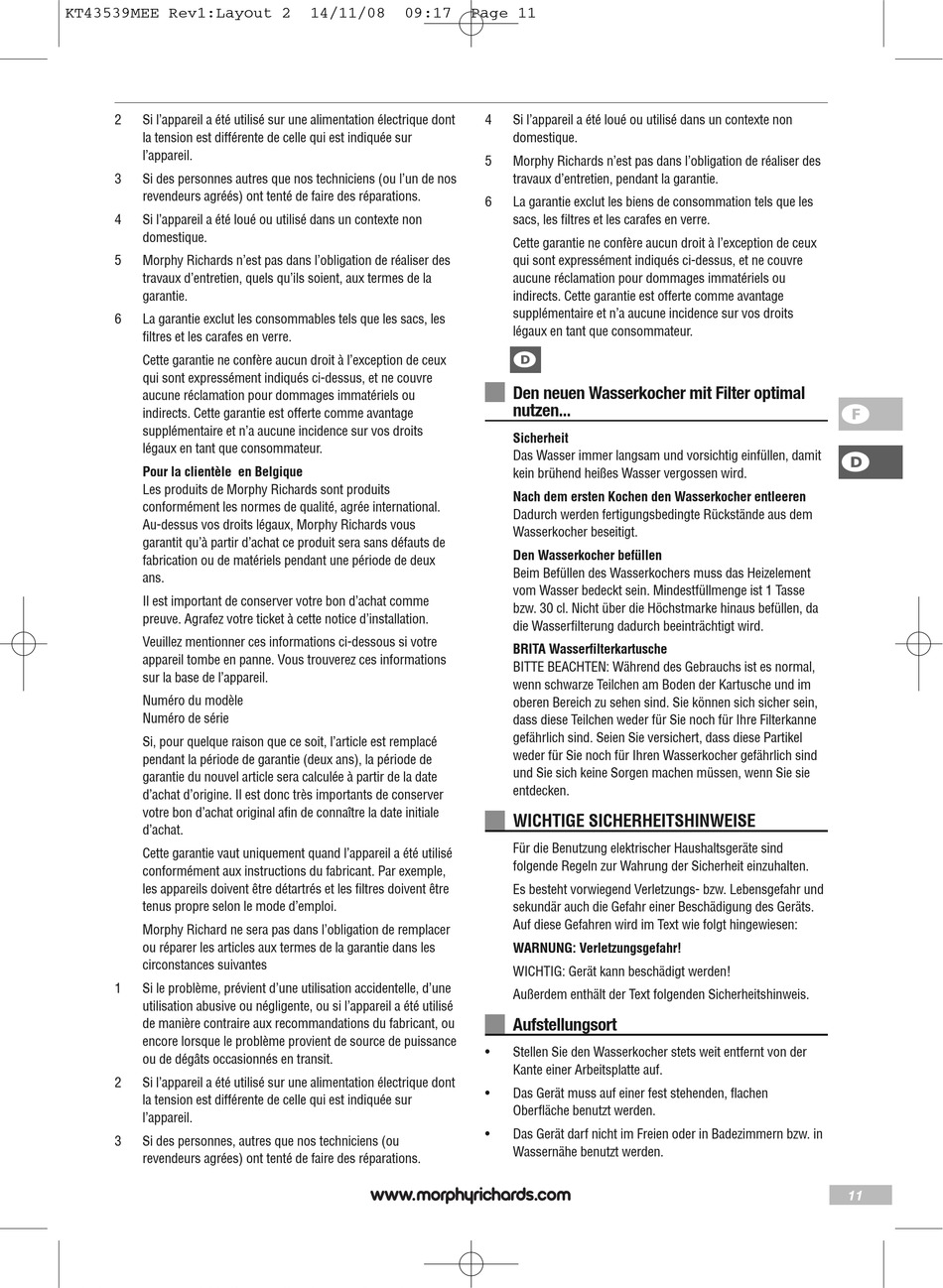 KT43539MEE Rev1:Layout 2 14/11/08 09:17 Page 11

2 Si l'appareil a été utilisé sur une alimentation électrique dont la tension est différente de celle qui est indiquée sur l'appareil.

3 Si des personnes autres que nos techniciens (ou l'un de nos revendeurs agréés) ont tenté de faire des réparations.

4 Si l'appareil a été loué ou utilisé dans un contexte non domestique.

5 Morphy Richards n'est pas dans l'obligation de réaliser des travaux d'entretien, quels qu'ils soient, aux termes de la garantie.

6 La garantie exclut les consommables tels que les sacs, les filtres et les carafes en verre.

Cette garantie ne confère aucun droit à l'exception de ceux qui sont expressément indiqués ci-dessus, et ne couvre aucune réclamation pour dommages immatériels ou indirects. Cette garantie est offerte comme avantage supplémentaire et n'a aucune incidence sur vos droits légaux en tant que consommateur.

Pour la clientèle en Belgique
Les produits de Morphy Richards sont produits conformément les normes de qualité, agrée international. Au-dessus vos droits légaux, Morphy Richards vous garantit qu'à partir d'achat ce produit sera sans défauts de fabrication ou de matériels pendant une période de deux ans.

Il est important de conserver votre bon d'achat comme preuve. Agrafez votre ticket à cette notice d'installation.

Veuillez mentionner ces informations ci-dessous si votre appareil tombe en panne. Vous trouverez ces informations sur la base de l'appareil.

Numéro du modèle
Numéro de série

Si, pour quelque raison que ce soit, l'article est remplacé pendant la période de garantie (deux ans), la période de garantie du nouvel article sera calculée à partir de la date d'achat d'origine. Il est donc très importants de conserver votre bon d'achat original afin de connaître la date initiale d'achat.

Cette garantie vaut uniquement quand l'appareil a été utilisé conformément aux instructions du fabricant. Par exemple, les appareils doivent être détartrés et les filtres doivent être tenus propre selon le mode d'emploi.

Morphy Richard ne sera pas dans l'obligation de remplacer ou réparer les articles aux termes de la garantie dans les circonstances suivantes

1 Si le problème, prévient d'une utilisation accidentelle, d'une utilisation abusive ou négligente, ou si l'appareil a été utilisé de manière contraire aux recommandations du fabricant, ou encore lorsque le problème provient de source de puissance ou de dégâts occasionnés en transit.

2 Si l'appareil a été utilisé sur une alimentation électrique dont la tension est différente de celle qui est indiquée sur l'appareil.

3 Si des personnes, autres que nos techniciens (ou revendeurs agrées) ont tenté de faire des réparations.

4 Si l'appareil a été loué ou utilisé dans un contexte non domestique.

5 Morphy Richards n'est pas dans l'obligation de réaliser des travaux d'entretien, pendant la garantie.

6 La garantie exclut les biens de consommation tels que les sacs, les filtres et les carafes en verre.

Cette garantie ne confère aucun droit à l'exception de ceux qui sont expressément indiqués ci-dessus, et ne couvre aucune réclamation pour dommages immatériels ou indirects. Cette garantie est offerte comme avantage supplémentaire et n'a aucune incidence sur vos droits légaux en tant que consommateur.

D

Den neuen Wasserkocher mit Filter optimal nutzen...

Sicherheit
Das Wasser immer langsam und vorsichtig einfüllen, damit kein brühend heißes Wasser vergossen wird.

Nach dem ersten Kochen den Wasserkocher entleeren
Dadurch werden fertigungsbedingte Rückstände aus dem Wasserkocher beseitigt.

Den Wasserkocher befüllen
Beim Befüllen des Wasserkochers muss das Heizelement vom Wasser bedeckt sein. Mindestfüllmenge ist 1 Tasse bzw. 30 cl. Nicht über die Höchstmarke hinaus befüllen, da die Wasserfilterung dadurch beeinträchtigt wird.

BRITA Wasserfilterkartusche
BITTE BEACHTEN: Während des Gebrauchs ist es normal, wenn schwarze Teilchen am Boden der Kartusche und im oberen Bereich zu sehen sind. Sie können sich sicher sein, dass diese Teilchen weder für Sie noch für Ihre Filterkanne gefährlich sind. Seien Sie versichert, dass diese Partikel weder für Sie noch für Ihren Wasserkocher gefährlich sind und Sie sich keine Sorgen machen müssen, wenn Sie sie entdecken.

WICHTIGE SICHERHEITSHINWEISE

Für die Benutzung elektrischer Haushaltsgeräte sind folgende Regeln zur Wahrung der Sicherheit einzuhalten.

Es besteht vorwiegend Verletzungs- bzw. Lebensgefahr und sekundär auch die Gefahr einer Beschädigung des Geräts. Auf diese Gefahren wird im Text wie folgt hingewiesen:

WARNUNG: Verletzungsgefahr!

WICHTIG: Gerät kann beschädigt werden!

Außerdem enthält der Text folgenden Sicherheitshinweis.

Aufstellungsort

• Stellen Sie den Wasserkocher stets weit entfernt von der Kante einer Arbeitsplatte auf.

• Das Gerät muss auf einer fest stehenden, flachen Oberfläche benutzt werden.

• Das Gerät darf nicht im Freien oder in Badezimmern bzw. in Wassernähe benutzt werden.

F

D

www.morphyrichards.com

11